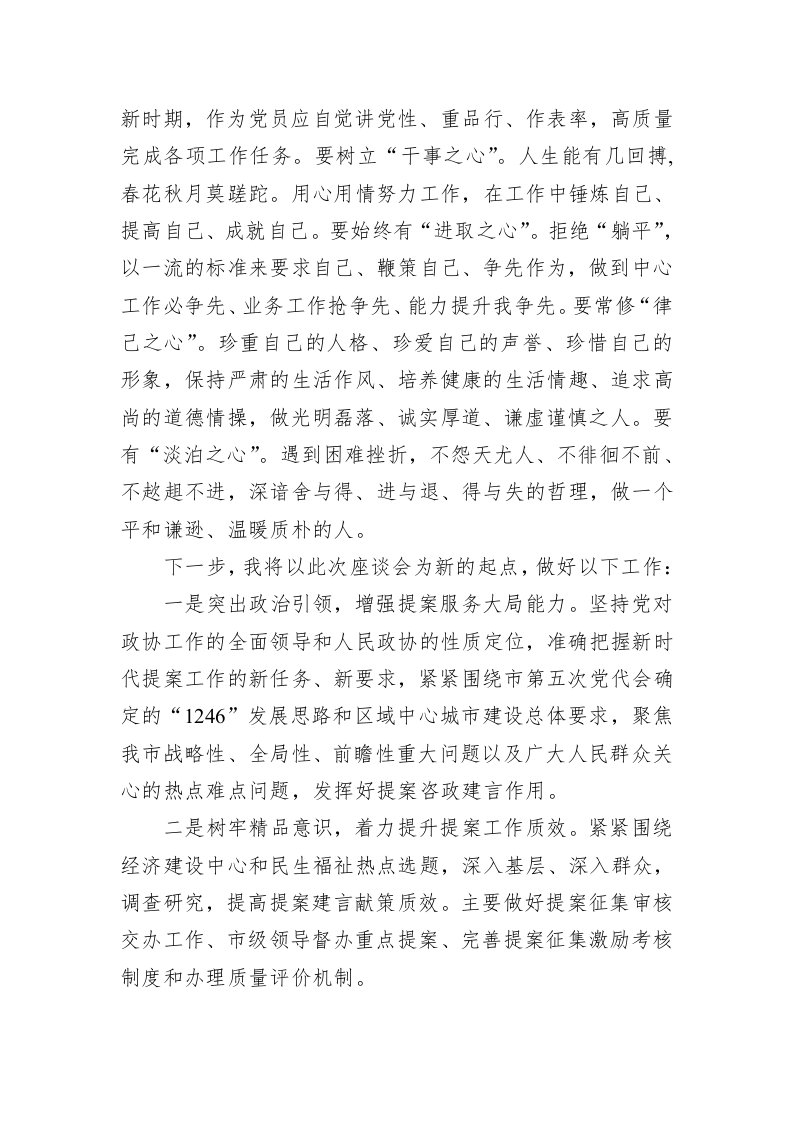 新时期，作为党员应自觉讲党性、重品行、作表率，高质量完成各项工作任务。要树立“干事之心”。人生能有几回搏，春花秋月莫蹉跎。用心用情努力工作，在工作中锤炼自己、提高自己、成就自己。要始终有“进取之心”。拒绝“躺平”，以一流的标准来要求自己、鞭策自己、争先作为，做到中心工作必争先、业务工作抢争先、能力提升我争先。要常修“律己之心”。珍重自己的人格、珍爱自己的声誉、珍惜自己的形象，保持严肃的生活作风、培养健康的生活情趣、追求高尚的道德情操，做光明磊落、诚实厚道、谦虚谨慎之人。要有“淡泊之心”。遇到困难挫折，不怨天尤人、不徘徊不前、不趑趄不进，深谙舍与得、进与退、得与失的哲理，做一个平和谦逊、温暖质朴的人。

下一步，我将以此次座谈会为新的起点，做好以下工作：

一是突出政治引领，增强提案服务大局能力。坚持党对政协工作的全面领导和人民政协的性质定位，准确把握新时代提案工作的新任务、新要求，紧紧围绕市第五次党代会确定的“1246”发展思路和区域中心城市建设总体要求，聚焦我市战略性、全局性、前瞻性重大问题以及广大人民群众关心的热点难点问题，发挥好提案咨政建言作用。

二是树牢精品意识，着力提升提案工作质效。紧紧围绕经济建设中心和民生福祉热点选题，深入基层、深入群众，调查研究，提高提案建言献策质效。主要做好提案征集审核交办工作、市级领导督办重点提案、完善提案征集激励考核制度和办理质量评价机制。